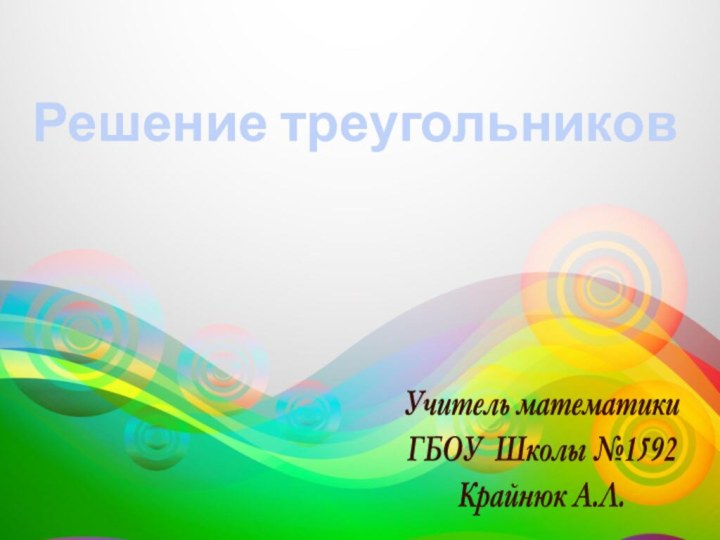 Решение треугольников

Учитель математики
ГБОУ Школы №1592
Крайнюк А.Л.